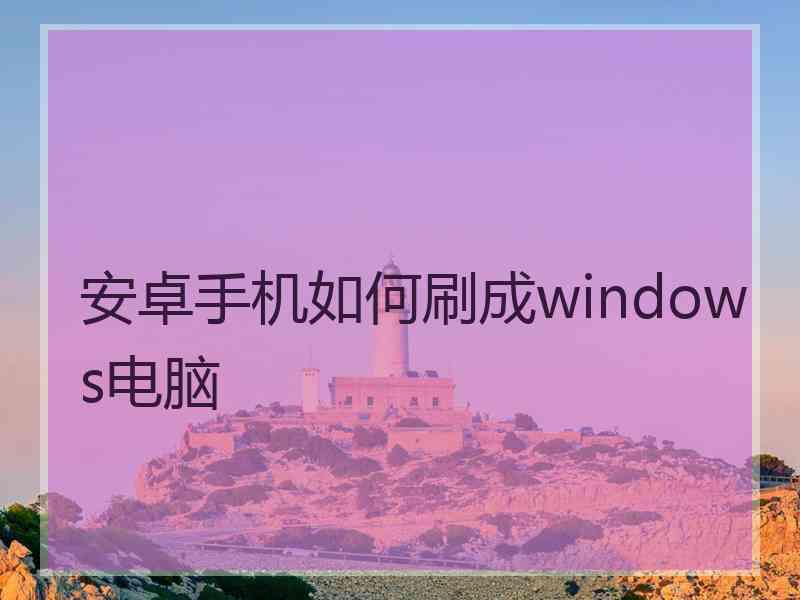 安卓手机如何刷成windows电脑